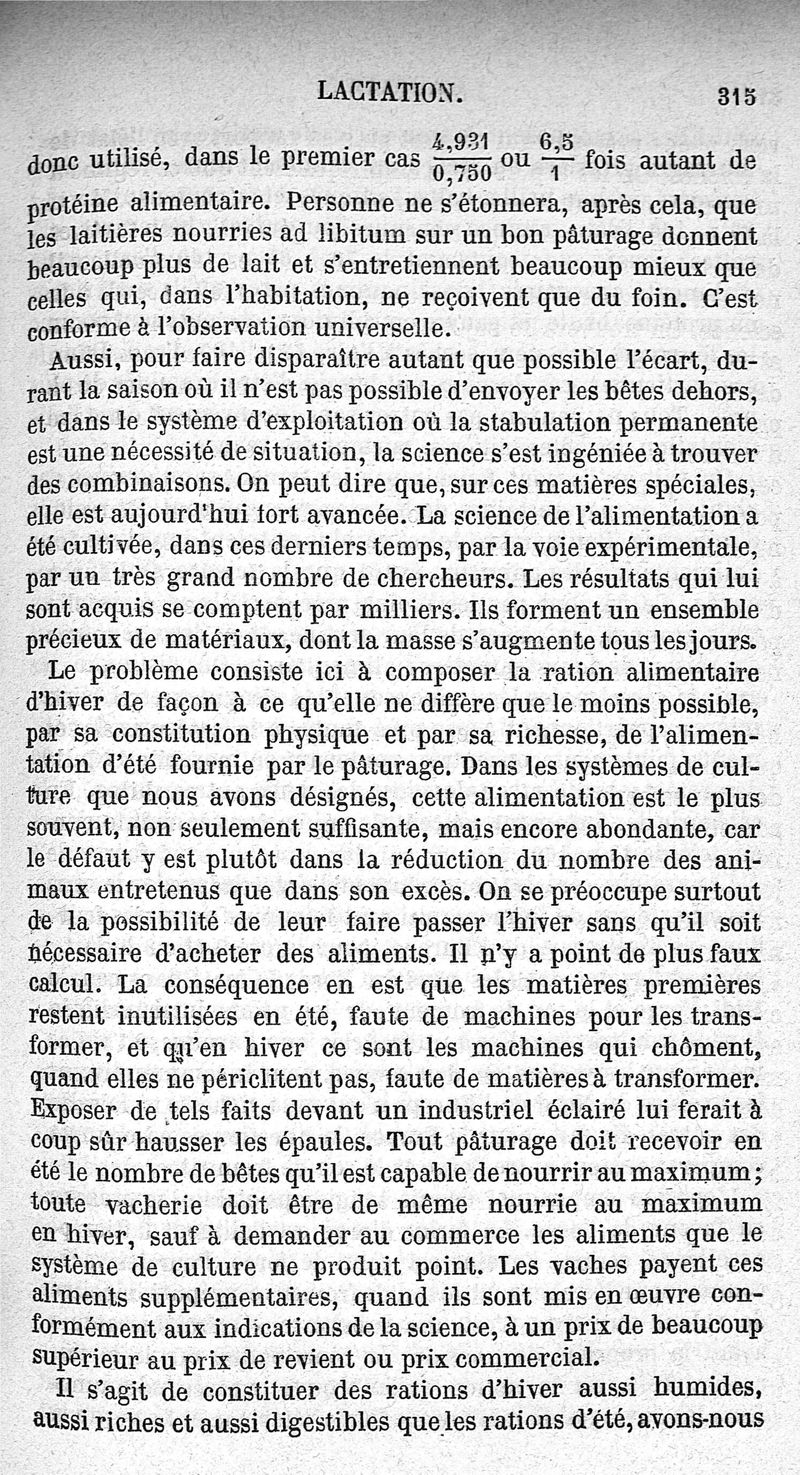 LACTATION. 315

donc utilisé, dans le premier cas $\frac{4,931}{0,750}$ ou $\frac{6,5}{1}$ fois autant de protéine alimentaire. Personne ne s'étonnera, après cela, que les laitières nourries ad libitum sur un bon pâturage donnent beaucoup plus de lait et s'entretiennent beaucoup mieux que celles qui, dans l'habitation, ne reçoivent que du foin. C'est conforme à l'observation universelle.

Aussi, pour faire disparaître autant que possible l'écart, durant la saison où il n'est pas possible d'envoyer les bêtes dehors, et dans le système d'exploitation où la stabulation permanente est une nécessité de situation, la science s'est ingéniée à trouver des combinaisons. On peut dire que, sur ces matières spéciales, elle est aujourd'hui fort avancée. La science de l'alimentation a été cultivée, dans ces derniers temps, par la voie expérimentale, par un très grand nombre de chercheurs. Les résultats qui lui sont acquis se comptent par milliers. Ils forment un ensemble précieux de matériaux, dont la masse s'augmente tous les jours.

Le problème consiste ici à composer la ration alimentaire d'hiver de façon à ce qu'elle ne diffère que le moins possible, par sa constitution physique et par sa richesse, de l'alimentation d'été fournie par le pâturage. Dans les systèmes de culture que nous avons désignés, cette alimentation est le plus souvent, non seulement suffisante, mais encore abondante, car le défaut y est plutôt dans la réduction du nombre des animaux entretenus que dans son excès. On se préoccupe surtout de la possibilité de leur faire passer l'hiver sans qu'il soit nécessaire d'acheter des aliments. Il n'y a point de plus faux calcul. La conséquence en est que les matières premières restent inutilisées en été, faute de machines pour les transformer, et qu'en hiver ce sont les machines qui chôment, quand elles ne périclitent pas, faute de matières à transformer. Exposer de tels faits devant un industriel éclairé lui ferait à coup sûr hausser les épaules. Tout pâturage doit recevoir en été le nombre de bêtes qu'il est capable de nourrir au maximum; toute vacherie doit être de même nourrie au maximum en hiver, sauf à demander au commerce les aliments que le système de culture ne produit point. Les vaches payent ces aliments supplémentaires, quand ils sont mis en œuvre conformément aux indications de la science, à un prix de beaucoup supérieur au prix de revient ou prix commercial.

Il s'agit de constituer des rations d'hiver aussi humides, aussi riches et aussi digestibles que les rations d'été, avons-nous